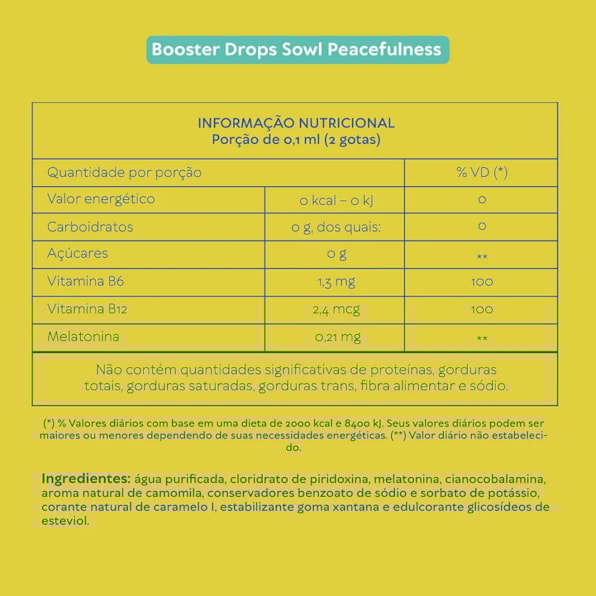 Booster Drops Sowl Peacefulness

INFORMAÇÃO NUTRICIONAL
Porção de 0,1 ml (2 gotas)

| Quantidade por porção | | % VD (*) |
|---|---|---|
| Valor energético | 0 kcal – 0 kJ | 0 |
| Carboidratos | 0 g, dos quais: | 0 |
| Açúcares | 0 g | ** |
| Vitamina B6 | 1,3 mg | 100 |
| Vitamina B12 | 2,4 mcg | 100 |
| Melatonina | 0,21 mg | ** |

Não contém quantidades significativas de proteínas, gorduras totais, gorduras saturadas, gorduras trans, fibra alimentar e sódio.

(*) % Valores diários com base em uma dieta de 2000 kcal e 8400 kJ. Seus valores diários podem ser maiores ou menores dependendo de suas necessidades energéticas. (**) Valor diário não estabelecido.

Ingredientes: água purificada, cloridrato de piridoxina, melatonina, cianocobalamina, aroma natural de camomila, conservadores benzoato de sódio e sorbato de potássio, corante natural de caramelo I, estabilizante goma xantana e edulcorante glicosídeos de esteviol.